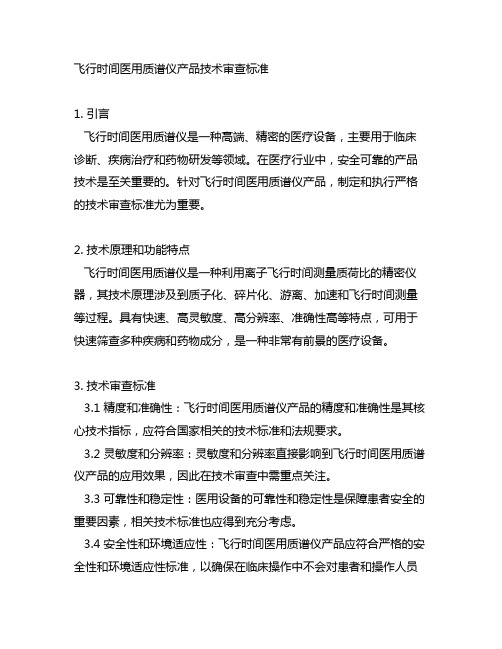 飞行时间医用质谱仪产品技术审查标准

1. 引言
飞行时间医用质谱仪是一种高端、精密的医疗设备，主要用于临床诊断、疾病治疗和药物研发等领域。在医疗行业中，安全可靠的产品技术是至关重要的。针对飞行时间医用质谱仪产品，制定和执行严格的技术审查标准尤为重要。

2. 技术原理和功能特点
飞行时间医用质谱仪是一种利用离子飞行时间测量质荷比的精密仪器，其技术原理涉及到质子化、碎片化、游离、加速和飞行时间测量等过程。具有快速、高灵敏度、高分辨率、准确性高等特点，可用于快速筛查多种疾病和药物成分，是一种非常有前景的医疗设备。

3. 技术审查标准
3.1 精度和准确性：飞行时间医用质谱仪产品的精度和准确性是其核心技术指标，应符合国家相关的技术标准和法规要求。
3.2 灵敏度和分辨率：灵敏度和分辨率直接影响到飞行时间医用质谱仪产品的应用效果，因此在技术审查中需重点关注。
3.3 可靠性和稳定性：医用设备的可靠性和稳定性是保障患者安全的重要因素，相关技术标准也应得到充分考虑。
3.4 安全性和环境适应性：飞行时间医用质谱仪产品应符合严格的安全性和环境适应性标准，以确保在临床操作中不会对患者和操作人员